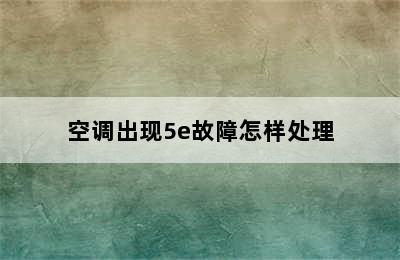 空调出现5e故障怎样处理